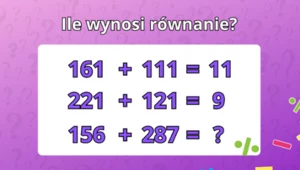 Ile wynosi równanie?

$161 + 111 = 11$
$221 + 121 = 9$
$156 + 287 = ?$